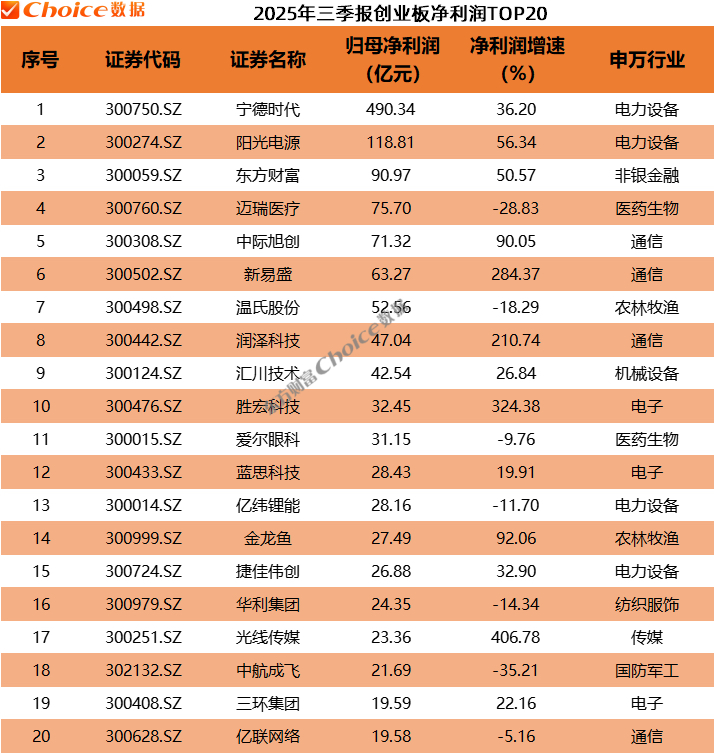 Choice数据

2025年三季报创业板净利润TOP20

| 序号 | 证券代码 | 证券名称 | 归母净利润(亿元) | 净利润增速(%) | 申万行业 |
|---|---|---|---|---|---|
| 1 | 300750.SZ | 宁德时代 | 490.34 | 36.20 | 电力设备 |
| 2 | 300274.SZ | 阳光电源 | 118.81 | 56.34 | 电力设备 |
| 3 | 300059.SZ | 东方财富 | 90.97 | 50.57 | 非银金融 |
| 4 | 300760.SZ | 迈瑞医疗 | 75.70 | -28.83 | 医药生物 |
| 5 | 300308.SZ | 中际旭创 | 71.32 | 90.05 | 通信 |
| 6 | 300502.SZ | 新易盛 | 63.27 | 284.37 | 通信 |
| 7 | 300498.SZ | 温氏股份 | 52.56 | -18.29 | 农林牧渔 |
| 8 | 300442.SZ | 润泽科技 | 47.04 | 210.74 | 通信 |
| 9 | 300124.SZ | 汇川技术 | 42.54 | 26.84 | 机械设备 |
| 10 | 300476.SZ | 胜宏科技 | 32.45 | 324.38 | 电子 |
| 11 | 300015.SZ | 爱尔眼科 | 31.15 | -9.76 | 医药生物 |
| 12 | 300433.SZ | 蓝思科技 | 28.43 | 19.91 | 电子 |
| 13 | 300014.SZ | 亿纬锂能 | 28.16 | -11.70 | 电力设备 |
| 14 | 300999.SZ | 金龙鱼 | 27.49 | 92.06 | 农林牧渔 |
| 15 | 300724.SZ | 捷佳伟创 | 26.88 | 32.90 | 电力设备 |
| 16 | 300979.SZ | 华利集团 | 24.35 | -14.34 | 纺织服饰 |
| 17 | 300251.SZ | 光线传媒 | 23.36 | 406.78 | 传媒 |
| 18 | 302132.SZ | 中航成飞 | 21.69 | -35.21 | 国防军工 |
| 19 | 300408.SZ | 三环集团 | 19.59 | 22.16 | 电子 |
| 20 | 300628.SZ | 亿联网络 | 19.58 | -5.16 | 通信 |

东方财富Choice数据